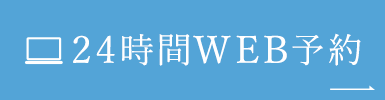 24時間WEB予約